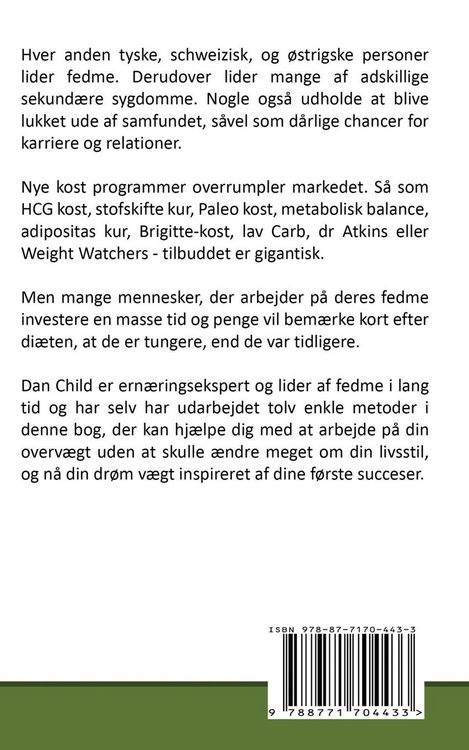 Hver anden tyske, schweizisk, og østrigske personer lider fedme. Derudover lider mange af adskillige sekundære sygdomme. Nogle også udholde at blive lukket ude af samfundet, såvel som dårlige chancer for karriere og relationer.

Nye kost programmer overrumpler markedet. Så som HCG kost, stofskifte kur, Paleo kost, metabolisk balance, adipositas kur, Brigitte-kost, lav Carb, dr Atkins eller Weight Watchers - tilbuddet er gigantisk.

Men mange mennesker, der arbejder på deres fedme investere en masse tid og penge vil bemærke kort efter diæten, at de er tungere, end de var tidligere.

Dan Child er ernæringsekspert og lider af fedme i lang tid og har selv har udarbejdet tolv enkle metoder i denne bog, der kan hjælpe dig med at arbejde på din overvægt uden at skulle ændre meget om din livsstil, og nå din drøm vægt inspireret af dine første succeser.

ISBN 978-87-7170-443-3

9 788771 704433 >